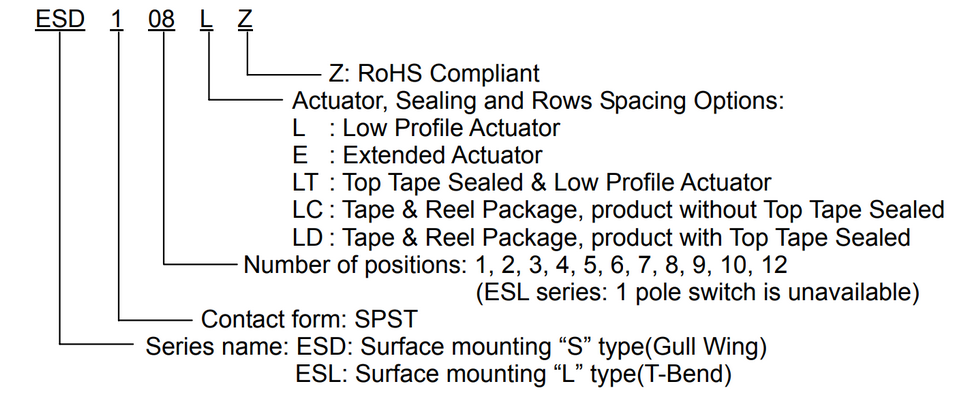 ESD 1 08 L Z

Z: RoHS Compliant
Actuator, Sealing and Rows Spacing Options:
L : Low Profile Actuator
E : Extended Actuator
LT : Top Tape Sealed & Low Profile Actuator
LC : Tape & Reel Package, product without Top Tape Sealed
LD : Tape & Reel Package, product with Top Tape Sealed
Number of positions: 1, 2, 3, 4, 5, 6, 7, 8, 9, 10, 12
(ESL series: 1 pole switch is unavailable)
Contact form: SPST
Series name: ESD: Surface mounting “S” type(Gull Wing)
ESL: Surface mounting “L” type(T-Bend)